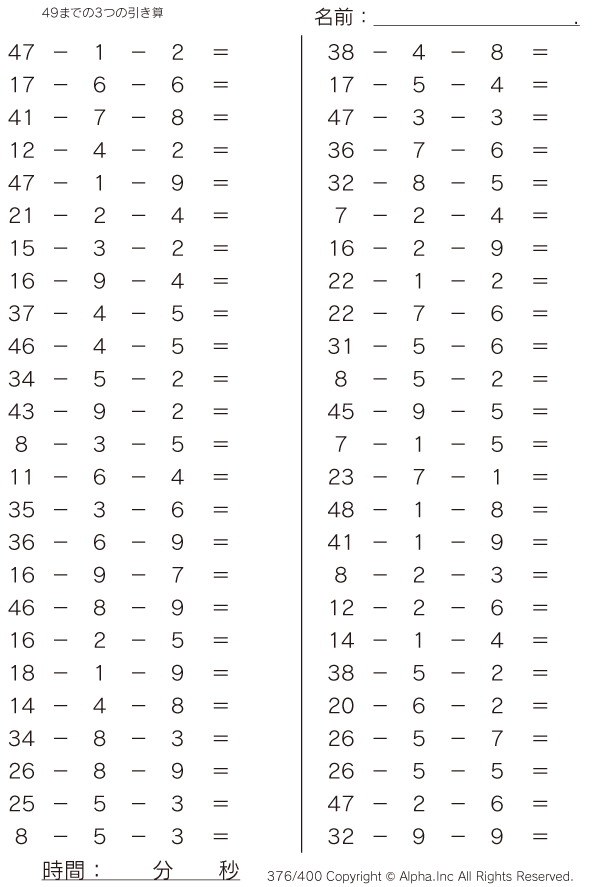 49までの3つの引き算

名前：＿＿＿＿＿＿＿＿＿＿.

$47 - 1 - 2 =$
$17 - 6 - 6 =$
$41 - 7 - 8 =$
$12 - 4 - 2 =$
$47 - 1 - 9 =$
$21 - 2 - 4 =$
$15 - 3 - 2 =$
$16 - 9 - 4 =$
$37 - 4 - 5 =$
$46 - 4 - 5 =$
$34 - 5 - 2 =$
$43 - 9 - 2 =$
$8 - 3 - 5 =$
$11 - 6 - 4 =$
$35 - 3 - 6 =$
$36 - 6 - 9 =$
$16 - 9 - 7 =$
$46 - 8 - 9 =$
$16 - 2 - 5 =$
$18 - 1 - 9 =$
$14 - 4 - 8 =$
$34 - 8 - 3 =$
$26 - 8 - 9 =$
$25 - 5 - 3 =$
$8 - 5 - 3 =$

$38 - 4 - 8 =$
$17 - 5 - 4 =$
$47 - 3 - 3 =$
$36 - 7 - 6 =$
$32 - 8 - 5 =$
$7 - 2 - 4 =$
$16 - 2 - 9 =$
$22 - 1 - 2 =$
$22 - 7 - 6 =$
$31 - 5 - 6 =$
$8 - 5 - 2 =$
$45 - 9 - 5 =$
$7 - 1 - 5 =$
$23 - 7 - 1 =$
$48 - 1 - 8 =$
$41 - 1 - 9 =$
$8 - 2 - 3 =$
$12 - 2 - 6 =$
$14 - 1 - 4 =$
$38 - 5 - 2 =$
$20 - 6 - 2 =$
$26 - 5 - 7 =$
$26 - 5 - 5 =$
$47 - 2 - 6 =$
$32 - 9 - 9 =$

時間：　　分　　秒

376/400 Copyright © Alpha.Inc All Rights Reserved.